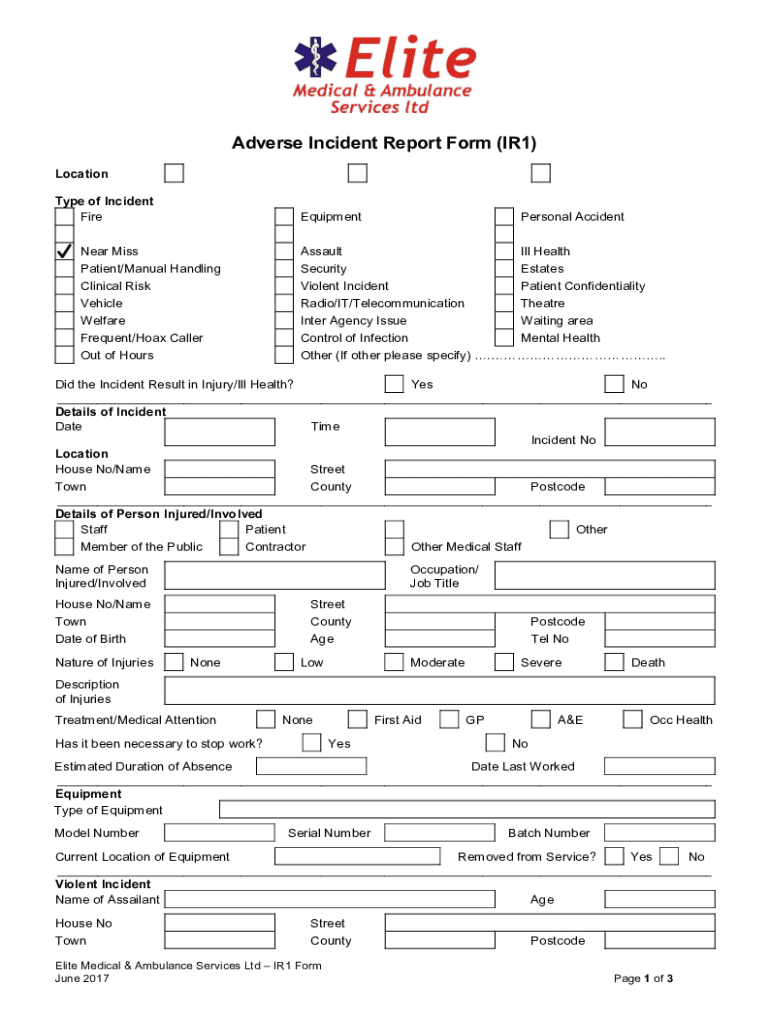 Elite
Medical & Ambulance
Services ltd

Adverse Incident Report Form (IR1)

Location

Type of Incident
Fire
Near Miss
Patient/Manual Handling
Clinical Risk
Vehicle
Welfare
Frequent/Hoax Caller
Out of Hours

Equipment
Assault
Security
Violent Incident
Radio/IT/Telecommunication
Inter Agency Issue
Control of Infection
Other (If other please specify) ……………………………………..

Personal Accident
Ill Health
Estates
Patient Confidentiality
Theatre
Waiting area
Mental Health

Did the Incident Result in Injury/Ill Health? Yes No

Details of Incident
Date Time Incident No

Location
House No/Name Street
Town County Postcode

Details of Person Injured/Involved
Staff Patient Other
Member of the Public Contractor Other Medical Staff

Name of Person Injured/Involved Occupation/ Job Title

House No/Name Street
Town County Postcode
Date of Birth Age Tel No

Nature of Injuries None Low Moderate Severe Death

Description of Injuries

Treatment/Medical Attention None First Aid GP A&E Occ Health

Has it been necessary to stop work? Yes No

Estimated Duration of Absence Date Last Worked

Equipment
Type of Equipment
Model Number Serial Number Batch Number
Current Location of Equipment Removed from Service? Yes No

Violent Incident
Name of Assailant Age
House No Street
Town County Postcode

Elite Medical & Ambulance Services Ltd – IR1 Form
June 2017
Page 1 of 3